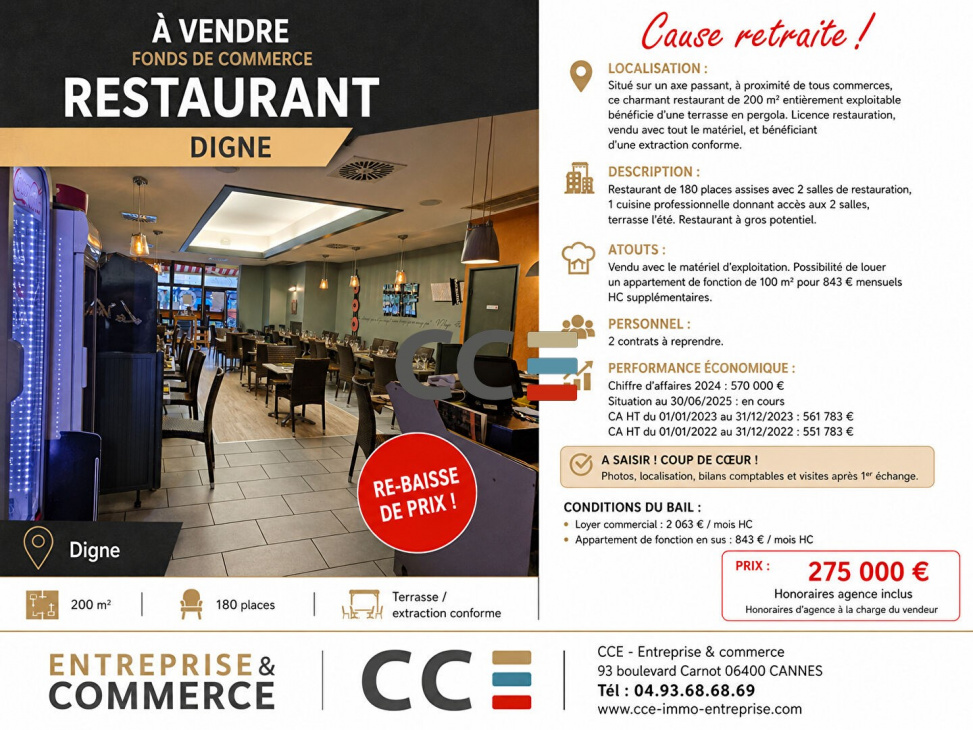 À VENDRE
FONDS DE COMMERCE
RESTAURANT
DIGNE

RE-BAISSE DE PRIX !

Digne

200 m²
180 places
Terrasse / extraction conforme

Cause retraite !

LOCALISATION :
Situé sur un axe passant, à proximité de tous commerces, ce charmant restaurant de 200 m² entièrement exploitable bénéficie d'une terrasse en pergola. Licence restauration, vendu avec tout le matériel, et bénéficiant d'une extraction conforme.

DESCRIPTION :
Restaurant de 180 places assises avec 2 salles de restauration, 1 cuisine professionnelle donnant accès aux 2 salles, terrasse l'été. Restaurant à gros potentiel.

ATOUTS :
Vendu avec le matériel d'exploitation. Possibilité de louer un appartement de fonction de 100 m² pour 843 € mensuels HC supplémentaires.

PERSONNEL :
2 contrats à reprendre.

PERFORMANCE ÉCONOMIQUE :
Chiffre d'affaires 2024 : 570 000 €
Situation au 30/06/2025 : en cours
CA HT du 01/01/2023 au 31/12/2023 : 561 783 €
CA HT du 01/01/2022 au 31/12/2022 : 551 783 €

A SAISIR ! COUP DE CŒUR !
Photos, localisation, bilans comptables et visites après 1$^{er}$ échange.

CONDITIONS DU BAIL :
• Loyer commercial : 2 063 € / mois HC
• Appartement de fonction en sus : 843 € / mois HC

PRIX : 275 000 €
Honoraires agence inclus
Honoraires d'agence à la charge du vendeur

ENTREPRISE & COMMERCE

CCE

CCE - Entreprise & commerce
93 boulevard Carnot 06400 CANNES
Tél : 04.93.68.68.69
www.cce-immo-entreprise.com

CCE